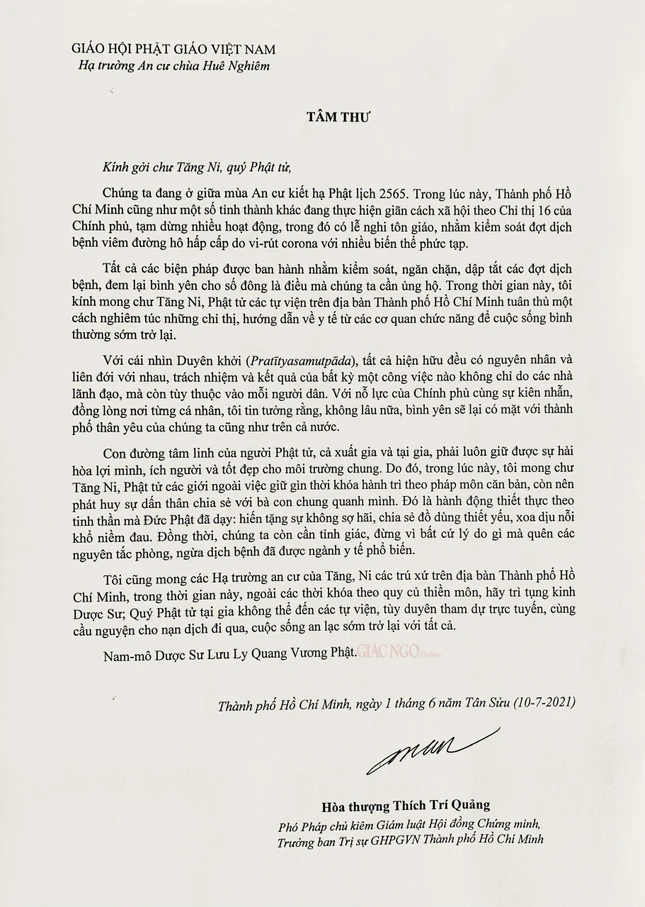 GIÁO HỘI PHẬT GIÁO VIỆT NAM
Hạ trường An cư chùa Huê Nghiêm

TÂM THƯ

Kính gởi chư Tăng Ni, quý Phật tử,

Chúng ta đang ở giữa mùa An cư kiết hạ Phật lịch 2565. Trong lúc này, Thành phố Hồ Chí Minh cũng như một số tỉnh thành khác đang thực hiện giãn cách xã hội theo Chỉ thị 16 của Chính phủ, tạm dừng nhiều hoạt động, trong đó có lễ nghi tôn giáo, nhằm kiểm soát đợt dịch bệnh viêm đường hô hấp cấp do vi-rút corona với nhiều biến thể phức tạp.

Tất cả các biện pháp được ban hành nhằm kiểm soát, ngăn chặn, dập tắt các đợt dịch bệnh, đem lại bình yên cho số đông là điều mà chúng ta cần ủng hộ. Trong thời gian này, tôi kính mong chư Tăng Ni, Phật tử các tự viện trên địa bàn Thành phố Hồ Chí Minh tuân thủ một cách nghiêm túc những chỉ thị, hướng dẫn về y tế từ các cơ quan chức năng để cuộc sống bình thường sớm trở lại.

Với cái nhìn Duyên khởi (Pratītyasamutpāda), tất cả hiện hữu đều có nguyên nhân và liên đới với nhau, trách nhiệm và kết quả của bất kỳ một công việc nào không chỉ do các nhà lãnh đạo, mà còn tùy thuộc vào mỗi người dân. Với nỗ lực của Chính phủ cùng sự kiên nhẫn, đồng lòng nơi từng cá nhân, tôi tin tưởng rằng, không lâu nữa, bình yên sẽ lại có mặt với thành phố thân yêu của chúng ta cũng như trên cả nước.

Con đường tâm linh của người Phật tử, cả xuất gia và tại gia, phải luôn giữ được sự hài hòa lợi mình, ích người và tốt đẹp cho môi trường chung. Do đó, trong lúc này, tôi mong chư Tăng Ni, Phật tử các giới ngoài việc giữ gìn thời khóa hành trì theo pháp môn căn bản, còn nên phát huy sự dấn thân chia sẻ với bà con chung quanh mình. Đó là hành động thiết thực theo tinh thần mà Đức Phật đã dạy: hiến tặng sự không sợ hãi, chia sẻ đồ dùng thiết yếu, xoa dịu nỗi khổ niềm đau. Đồng thời, chúng ta còn cần tỉnh giác, đừng vì bất cứ lý do gì mà quên các nguyên tắc phòng, ngừa dịch bệnh đã được ngành y tế phổ biến.

Tôi cũng mong các Hạ trường an cư của Tăng, Ni các trú xứ trên địa bàn Thành phố Hồ Chí Minh, trong thời gian này, ngoài các thời khóa theo quy củ thiền môn, hãy trì tụng kinh Dược Sư; Quý Phật tử tại gia không thể đến các tự viện, tùy duyên tham dự trực tuyến, cùng cầu nguyện cho nạn dịch đi qua, cuộc sống an lạc sớm trở lại với tất cả.

Nam-mô Dược Sư Lưu Ly Quang Vương Phật. GIÁC NGỘ Online

Thành phố Hồ Chí Minh, ngày 1 tháng 6 năm Tân Sửu (10-7-2021)

Hòa thượng Thích Trí Quảng
Phó Pháp chủ kiêm Giám luật Hội đồng Chứng minh,
Trưởng ban Trị sự GHPGVN Thành phố Hồ Chí Minh